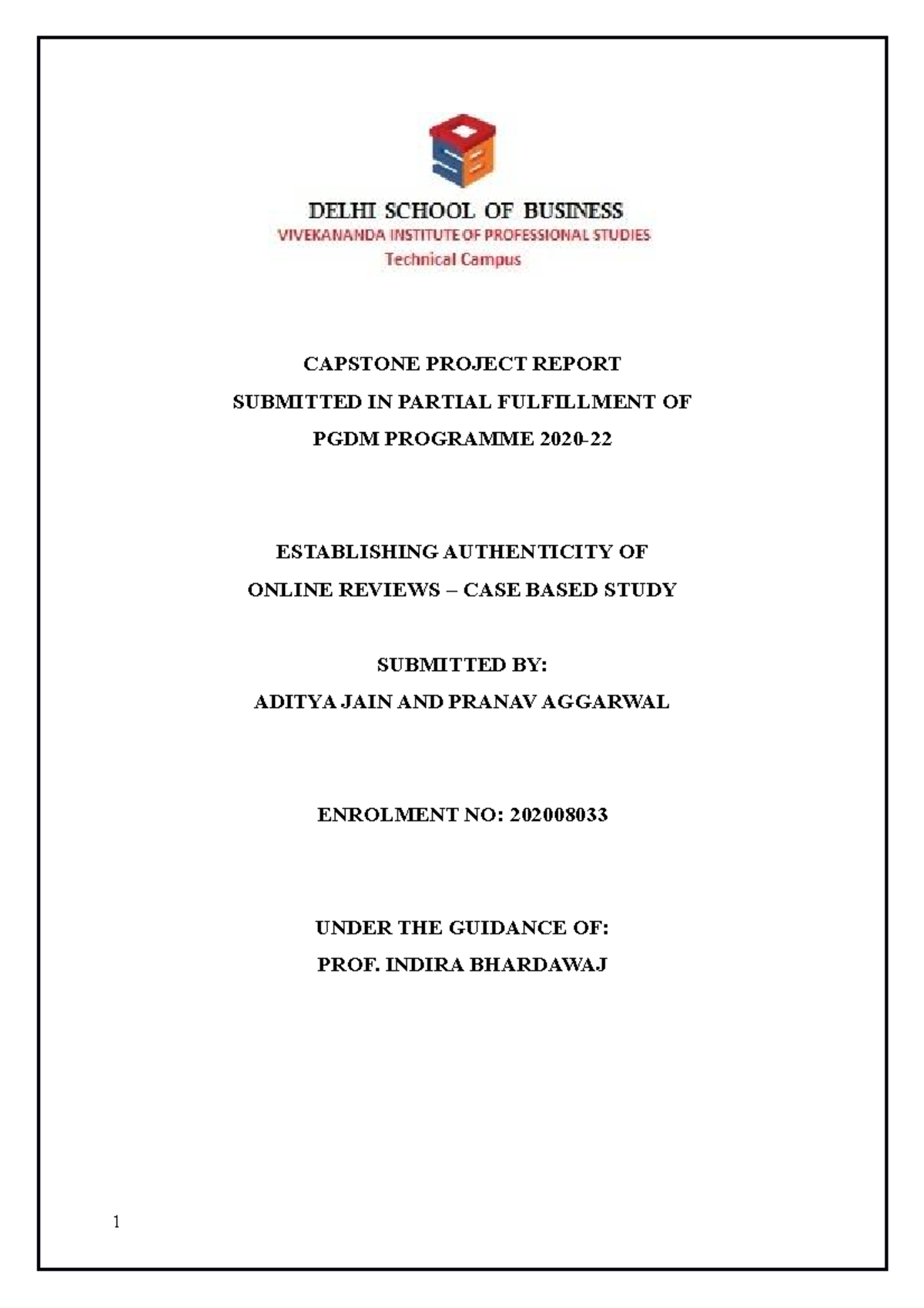 DELHI SCHOOL OF BUSINESS
VIVEKANANDA INSTITUTE OF PROFESSIONAL STUDIES
Technical Campus

CAPSTONE PROJECT REPORT
SUBMITTED IN PARTIAL FULFILLMENT OF
PGDM PROGRAMME 2020-22

ESTABLISHING AUTHENTICITY OF
ONLINE REVIEWS – CASE BASED STUDY

SUBMITTED BY:
ADITYA JAIN AND PRANAV AGGARWAL

ENROLMENT NO: 202008033

UNDER THE GUIDANCE OF:
PROF. INDIRA BHARDAWAJ

1